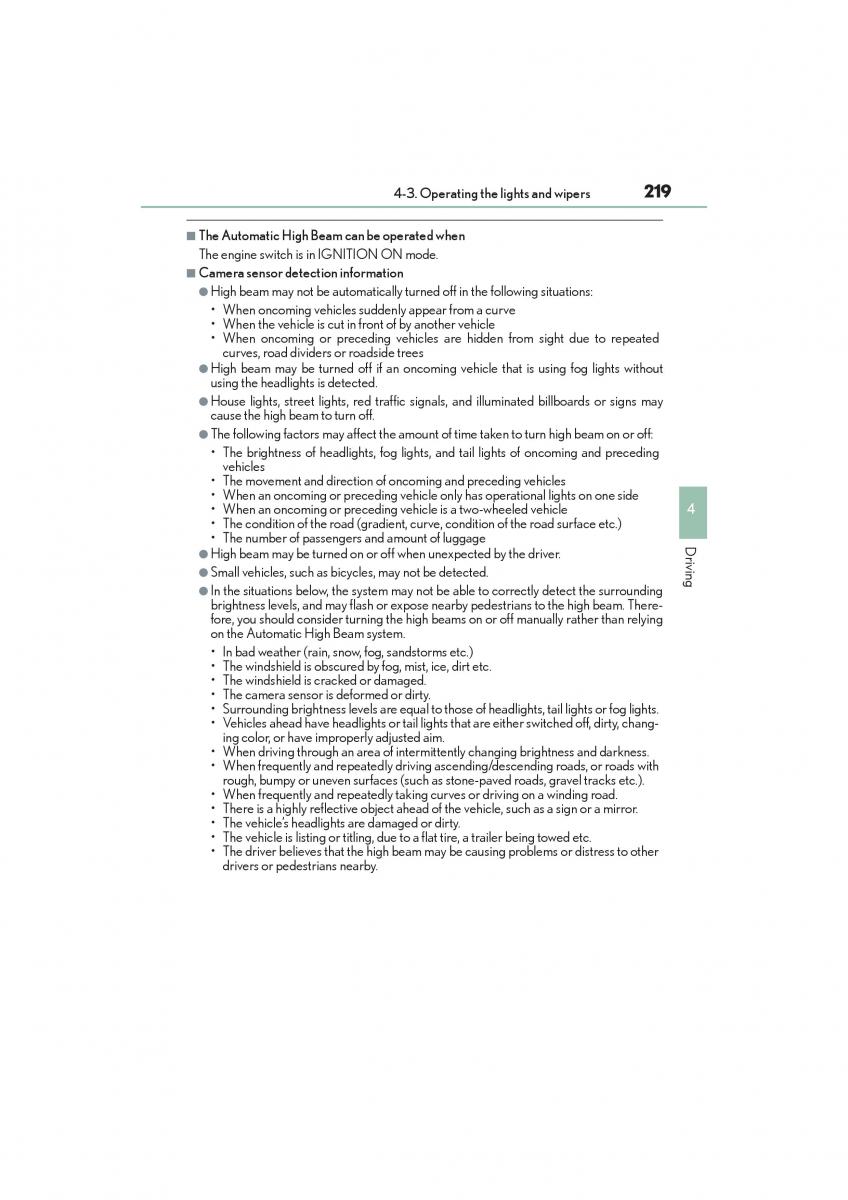 4-3. Operating the lights and wipers 219

■ The Automatic High Beam can be operated when

The engine switch is in IGNITION ON mode.

■ Camera sensor detection information

● High beam may not be automatically turned off in the following situations:

• When oncoming vehicles suddenly appear from a curve
• When the vehicle is cut in front of by another vehicle
• When oncoming or preceding vehicles are hidden from sight due to repeated curves, road dividers or roadside trees

● High beam may be turned off if an oncoming vehicle that is using fog lights without using the headlights is detected.

● House lights, street lights, red traffic signals, and illuminated billboards or signs may cause the high beam to turn off.

● The following factors may affect the amount of time taken to turn high beam on or off:

• The brightness of headlights, fog lights, and tail lights of oncoming and preceding vehicles
• The movement and direction of oncoming and preceding vehicles
• When an oncoming or preceding vehicle only has operational lights on one side
• When an oncoming or preceding vehicle is a two-wheeled vehicle
• The condition of the road (gradient, curve, condition of the road surface etc.)
• The number of passengers and amount of luggage

● High beam may be turned on or off when unexpected by the driver.

● Small vehicles, such as bicycles, may not be detected.

● In the situations below, the system may not be able to correctly detect the surrounding brightness levels, and may flash or expose nearby pedestrians to the high beam. Therefore, you should consider turning the high beams on or off manually rather than relying on the Automatic High Beam system.

• In bad weather (rain, snow, fog, sandstorms etc.)
• The windshield is obscured by fog, mist, ice, dirt etc.
• The windshield is cracked or damaged.
• The camera sensor is deformed or dirty.
• Surrounding brightness levels are equal to those of headlights, tail lights or fog lights.
• Vehicles ahead have headlights or tail lights that are either switched off, dirty, changing color, or have improperly adjusted aim.
• When driving through an area of intermittently changing brightness and darkness.
• When frequently and repeatedly driving ascending/descending roads, or roads with rough, bumpy or uneven surfaces (such as stone-paved roads, gravel tracks etc.).
• When frequently and repeatedly taking curves or driving on a winding road.
• There is a highly reflective object ahead of the vehicle, such as a sign or a mirror.
• The vehicle's headlights are damaged or dirty.
• The vehicle is listing or titling, due to a flat tire, a trailer being towed etc.
• The driver believes that the high beam may be causing problems or distress to other drivers or pedestrians nearby.

4

Driving